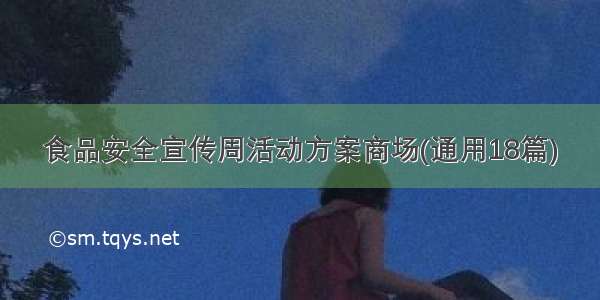 食品安全宣传周活动方案商场(通用18篇)

©sm.tqys.net